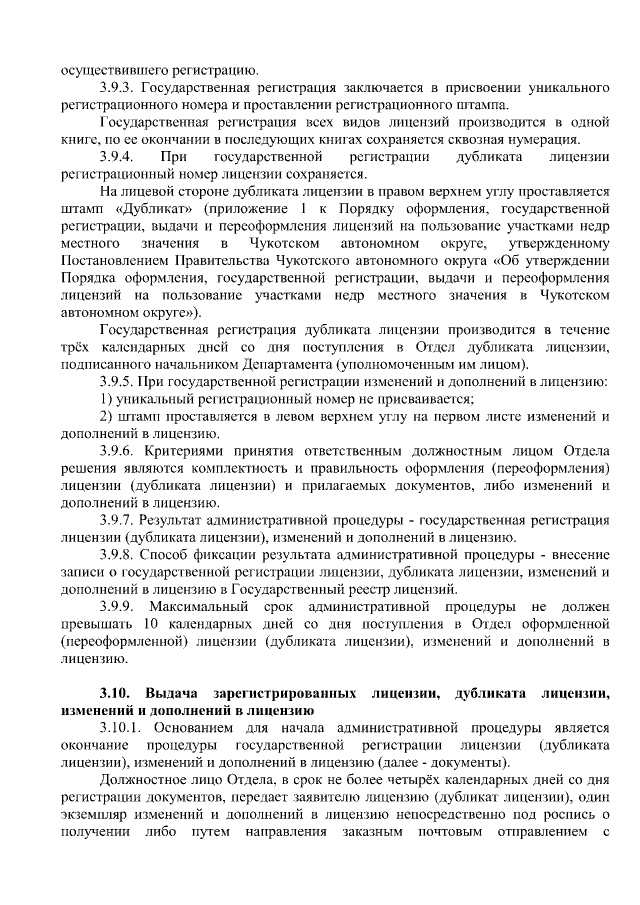 осуществившего регистрацию.

3.9.3. Государственная регистрация заключается в присвоении уникального регистрационного номера и проставлении регистрационного штампа.

Государственная регистрация всех видов лицензий производится в одной книге, по ее окончании в последующих книгах сохраняется сквозная нумерация.

3.9.4. При государственной регистрации дубликата лицензии регистрационный номер лицензии сохраняется.

На лицевой стороне дубликата лицензии в правом верхнем углу проставляется штамп «Дубликат» (приложение 1 к Порядку оформления, государственной регистрации, выдачи и переоформления лицензий на пользование участками недр местного значения в Чукотском автономном округе, утвержденному Постановлением Правительства Чукотского автономного округа «Об утверждении Порядка оформления, государственной регистрации, выдачи и переоформления лицензий на пользование участками недр местного значения в Чукотском автономном округе»).

Государственная регистрация дубликата лицензии производится в течение трёх календарных дней со дня поступления в Отдел дубликата лицензии, подписанного начальником Департамента (уполномоченным им лицом).

3.9.5. При государственной регистрации изменений и дополнений в лицензию:

1) уникальный регистрационный номер не присваивается;

2) штамп проставляется в левом верхнем углу на первом листе изменений и дополнений в лицензию.

3.9.6. Критериями принятия ответственным должностным лицом Отдела решения являются комплектность и правильность оформления (переоформления) лицензии (дубликата лицензии) и прилагаемых документов, либо изменений и дополнений в лицензию.

3.9.7. Результат административной процедуры - государственная регистрация лицензии (дубликата лицензии), изменений и дополнений в лицензию.

3.9.8. Способ фиксации результата административной процедуры - внесение записи о государственной регистрации лицензии, дубликата лицензии, изменений и дополнений в лицензию в Государственный реестр лицензий.

3.9.9. Максимальный срок административной процедуры не должен превышать 10 календарных дней со дня поступления в Отдел оформленной (переоформленной) лицензии (дубликата лицензии), изменений и дополнений в лицензию.

3.10. Выдача зарегистрированных лицензии, дубликата лицензии, изменений и дополнений в лицензию

3.10.1. Основанием для начала административной процедуры является окончание процедуры государственной регистрации лицензии (дубликата лицензии), изменений и дополнений в лицензию (далее - документы).

Должностное лицо Отдела, в срок не более четырёх календарных дней со дня регистрации документов, передает заявителю лицензию (дубликат лицензии), один экземпляр изменений и дополнений в лицензию непосредственно под роспись о получении либо путем направления заказным почтовым отправлением с